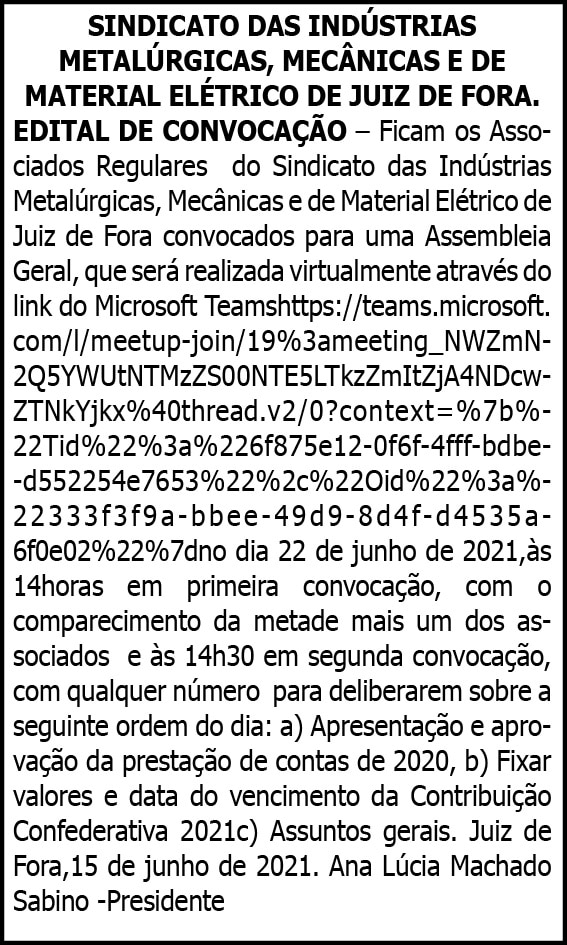 SINDICATO DAS INDÚSTRIAS METALÚRGICAS, MECÂNICAS E DE MATERIAL ELÉTRICO DE JUIZ DE FORA.

EDITAL DE CONVOCAÇÃO – Ficam os Associados Regulares do Sindicato das Indústrias Metalúrgicas, Mecânicas e de Material Elétrico de Juiz de Fora convocados para uma Assembleia Geral, que será realizada virtualmente através do link do Microsoft Teamshttps://teams.microsoft.com/l/meetup-join/19%3ameeting_NWZmN2Q5YWUtNTMzZS00NTE5LTkzZmItZjA4NDcwZTNkYjkx%40thread.v2/0?context=%7b%22Tid%22%3a%226f875e12-0f6f-4fff-bdbe-d552254e7653%22%2c%22Oid%22%3a%22333f3f9a-bbee-49d9-8d4f-d4535a6f0e02%22%7dno dia 22 de junho de 2021,às 14horas em primeira convocação, com o comparecimento da metade mais um dos associados e às 14h30 em segunda convocação, com qualquer número para deliberarem sobre a seguinte ordem do dia: a) Apresentação e aprovação da prestação de contas de 2020, b) Fixar valores e data do vencimento da Contribuição Confederativa 2021c) Assuntos gerais. Juiz de Fora,15 de junho de 2021. Ana Lúcia Machado Sabino -Presidente